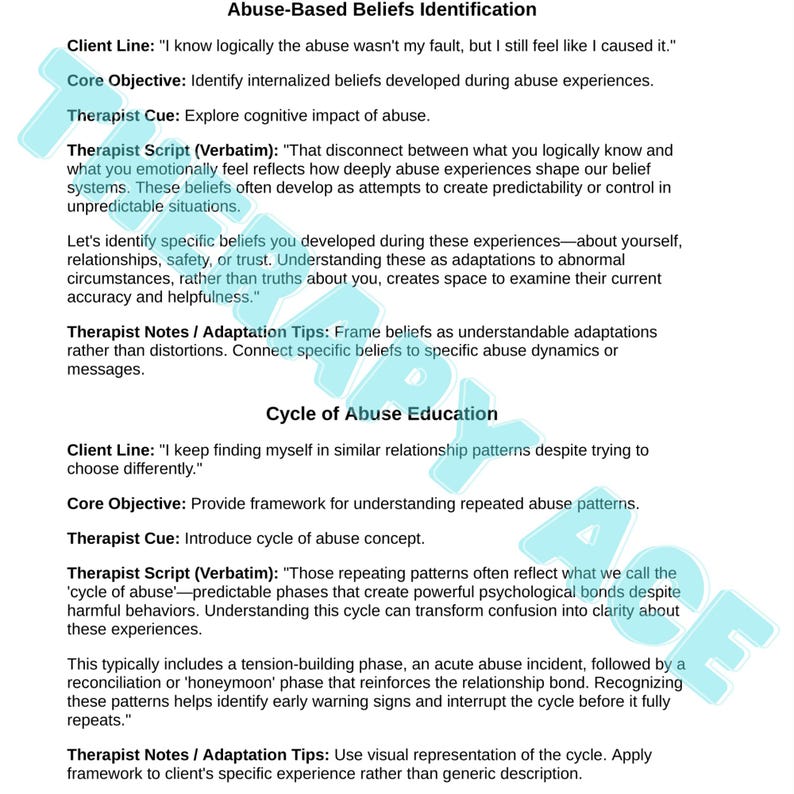 Abuse-Based Beliefs Identification

Client Line: "I know logically the abuse wasn't my fault, but I still feel like I caused it."

Core Objective: Identify internalized beliefs developed during abuse experiences.

Therapist Cue: Explore cognitive impact of abuse.

Therapist Script (Verbatim): "That disconnect between what you logically know and what you emotionally feel reflects how deeply abuse experiences shape our belief systems. These beliefs often develop as attempts to create predictability or control in unpredictable situations.

Let's identify specific beliefs you developed during these experiences—about yourself, relationships, safety, or trust. Understanding these as adaptations to abnormal circumstances, rather than truths about you, creates space to examine their current accuracy and helpfulness."

Therapist Notes / Adaptation Tips: Frame beliefs as understandable adaptations rather than distortions. Connect specific beliefs to specific abuse dynamics or messages.

Cycle of Abuse Education

Client Line: "I keep finding myself in similar relationship patterns despite trying to choose differently."

Core Objective: Provide framework for understanding repeated abuse patterns.

Therapist Cue: Introduce cycle of abuse concept.

Therapist Script (Verbatim): "Those repeating patterns often reflect what we call the 'cycle of abuse'—predictable phases that create powerful psychological bonds despite harmful behaviors. Understanding this cycle can transform confusion into clarity about these experiences.

This typically includes a tension-building phase, an acute abuse incident, followed by a reconciliation or 'honeymoon' phase that reinforces the relationship bond. Recognizing these patterns helps identify early warning signs and interrupt the cycle before it fully repeats."

Therapist Notes / Adaptation Tips: Use visual representation of the cycle. Apply framework to client's specific experience rather than generic description.

THERAPY ACE